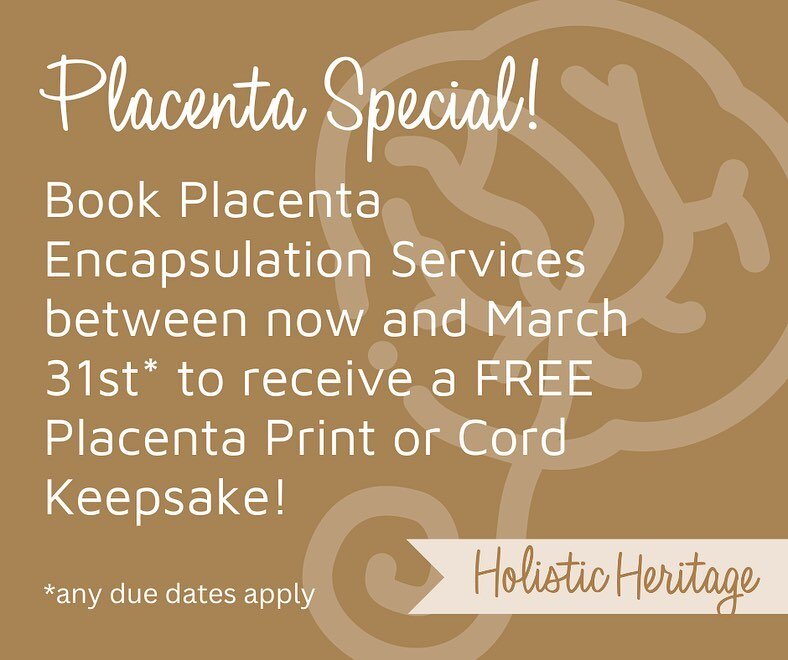 Placenta Special!

Book Placenta Encapsulation Services between now and March 31st* to receive a FREE Placenta Print or Cord Keepsake!

*any due dates apply

Holistic Heritage